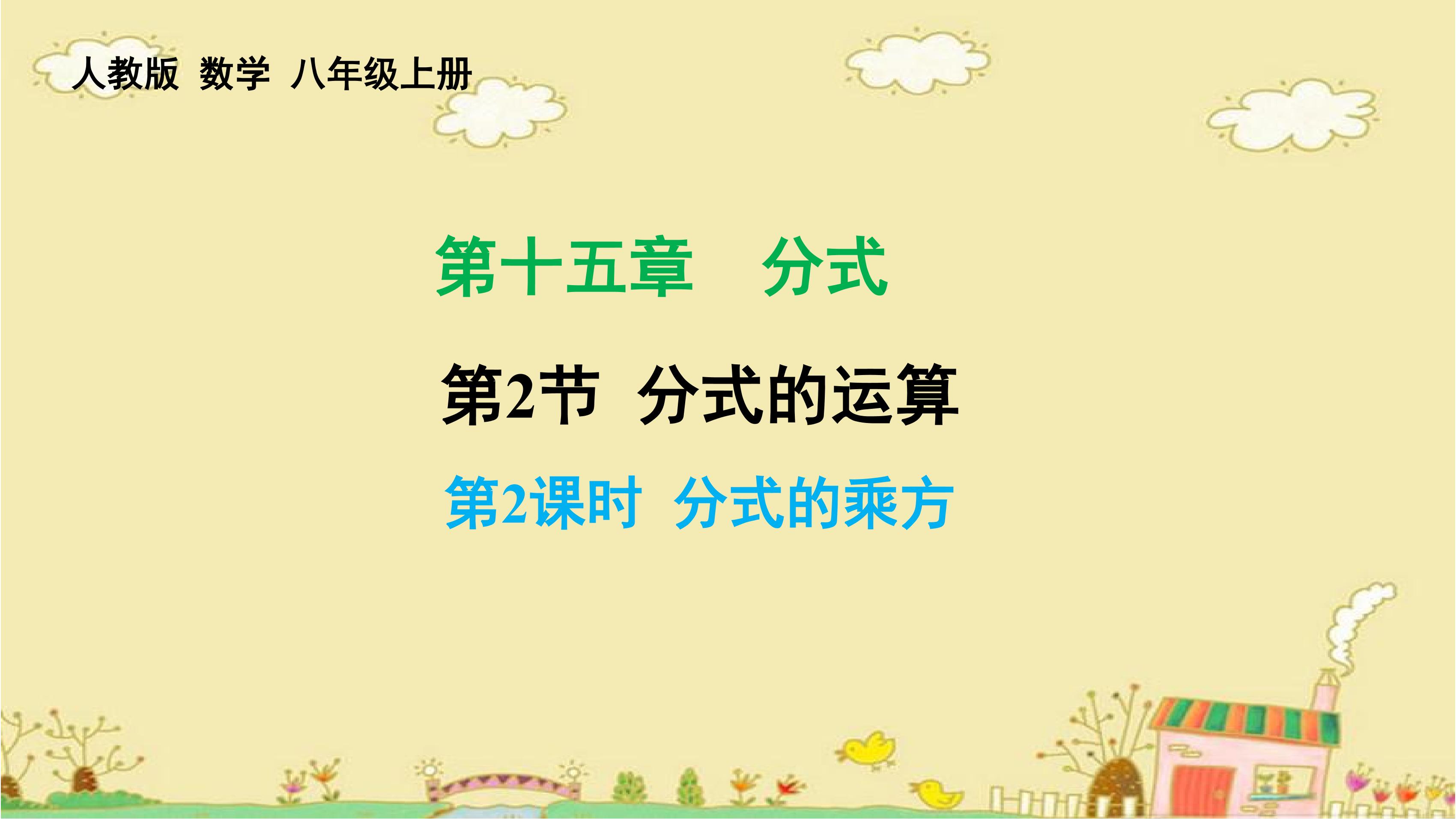 人教版 数学 八年级上册

第十五章 分式

第2节 分式的运算

第2课时 分式的乘方